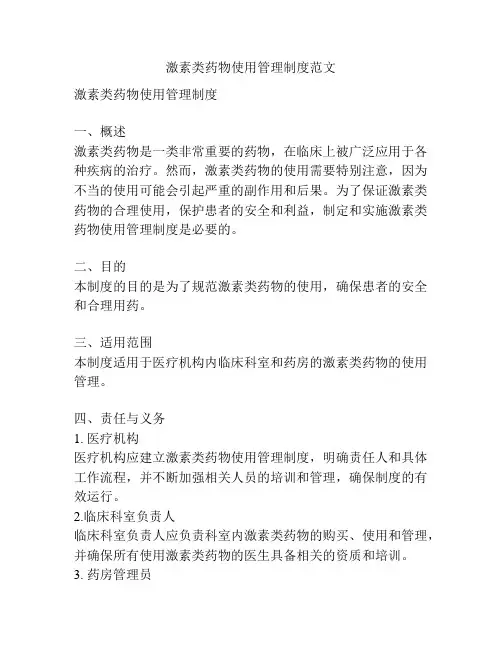 激素类药物使用管理制度范文

激素类药物使用管理制度

一、概述
激素类药物是一类非常重要的药物，在临床上被广泛应用于各种疾病的治疗。然而，激素类药物的使用需要特别注意，因为不当的使用可能会引起严重的副作用和后果。为了保证激素类药物的合理使用，保护患者的安全和利益，制定和实施激素类药物使用管理制度是必要的。

二、目的
本制度的目的是为了规范激素类药物的使用，确保患者的安全和合理用药。

三、适用范围
本制度适用于医疗机构内临床科室和药房的激素类药物的使用管理。

四、责任与义务
1. 医疗机构
医疗机构应建立激素类药物使用管理制度，明确责任人和具体工作流程，并不断加强相关人员的培训和管理，确保制度的有效运行。
2.临床科室负责人
临床科室负责人应负责科室内激素类药物的购买、使用和管理，并确保所有使用激素类药物的医生具备相关的资质和培训。
3. 药房管理员